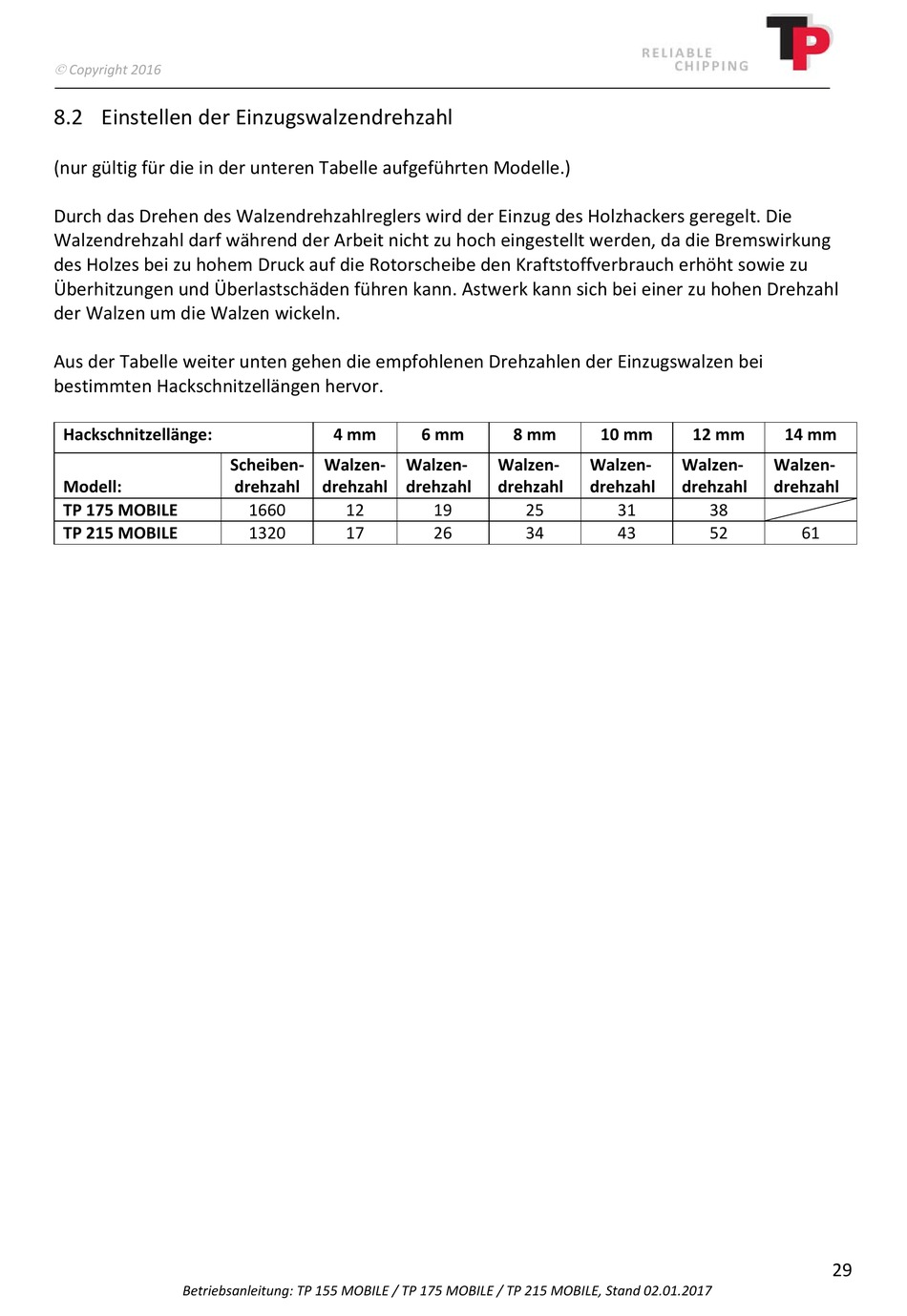 © Copyright 2016

RELIABLE CHIPPING

TP

8.2 Einstellen der Einzugswalzendrehzahl

(nur gültig für die in der unteren Tabelle aufgeführten Modelle.)

Durch das Drehen des Walzendrehzahlreglers wird der Einzug des Holzhackers geregelt. Die Walzendrehzahl darf während der Arbeit nicht zu hoch eingestellt werden, da die Bremswirkung des Holzes bei zu hohem Druck auf die Rotorscheibe den Kraftstoffverbrauch erhöht sowie zu Überhitzungen und Überlastschäden führen kann. Astwerk kann sich bei einer zu hohen Drehzahl der Walzen um die Walzen wickeln.

Aus der Tabelle weiter unten gehen die empfohlenen Drehzahlen der Einzugswalzen bei bestimmten Hackschnitzellängen hervor.

| Hackschnitzellänge: | | 4 mm | 6 mm | 8 mm | 10 mm | 12 mm | 14 mm |
|---|---|---|---|---|---|---|---|
| Modell: | Scheiben-drehzahl | Walzen-drehzahl | Walzen-drehzahl | Walzen-drehzahl | Walzen-drehzahl | Walzen-drehzahl | Walzen-drehzahl |
| TP 175 MOBILE | 1660 | 12 | 19 | 25 | 31 | 38 | |
| TP 215 MOBILE | 1320 | 17 | 26 | 34 | 43 | 52 | 61 |

29

Betriebsanleitung: TP 155 MOBILE / TP 175 MOBILE / TP 215 MOBILE, Stand 02.01.2017